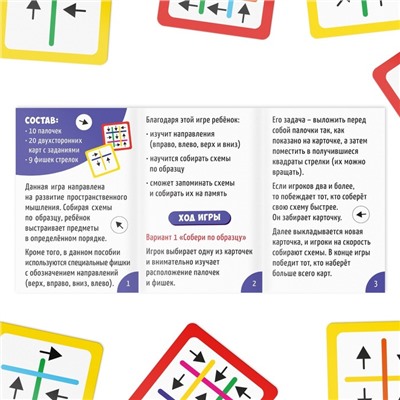 СОСТАВ:
- 10 палочек
- 20 двухсторонних карт с заданиями
- 9 фишек стрелок

Данная игра направлена на развитие пространственного мышления. Собирая схемы по образцу, ребёнок выстраивает предметы в определённом порядке.

Кроме того, в данном пособии используются специальные фишки с обозначением направлений (верх, вправо, вниз, влево).

1

Благодаря этой игре ребёнок:
- изучит направления (вправо, влево, верх и вниз)
- научится собирать схемы по образцу
- сможет запоминать схемы и собирать их на память

ХОД ИГРЫ

Вариант 1 «Собери по образцу»

Игрок выбирает одну из карточек и внимательно изучает расположение палочек и фишек.

2

Его задача – выложить перед собой палочки так, как показано на карточке, а затем поместить в получившиеся квадраты стрелки (их можно вращать).

Если игроков два и более, то побеждает тот, кто соберёт свою схему быстрее. Он забирает карточку.

Далее выкладывается новая карточка, и игроки на скорость собирают схемы. В конце игры победит тот, кто наберёт больше всего карт.

3